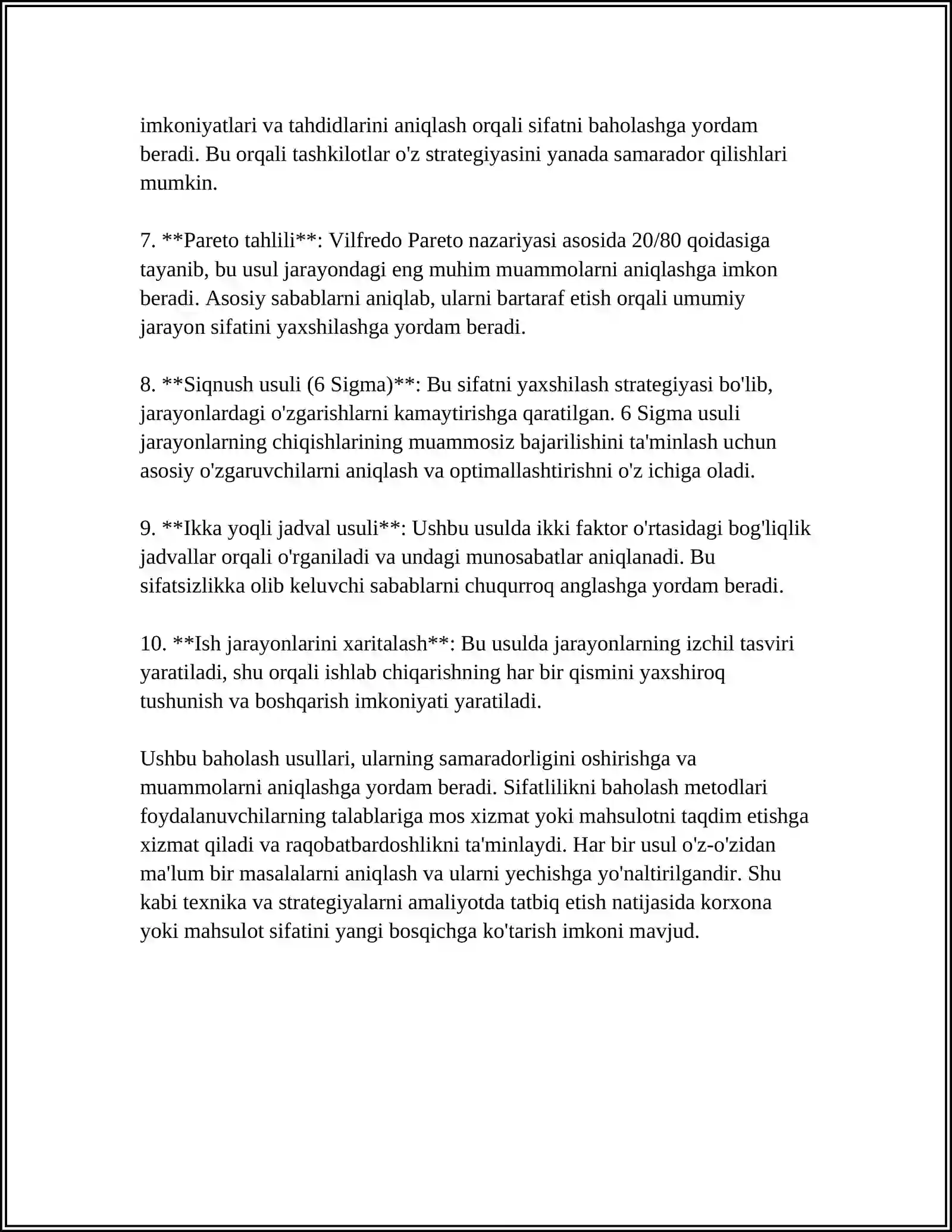 imkoniyatlari va tahdidlarini aniqlash orqali sifatni baholashga yordam beradi. Bu orqali tashkilotlar o'z strategiyasini yanada samarador qilishlari mumkin.

7. **Pareto tahlili**: Vilfredo Pareto nazariyasi asosida 20/80 qoidasiga tayanib, bu usul jarayondagi eng muhim muammolarni aniqlashga imkon beradi. Asosiy sabablarni aniqlab, ularni bartaraf etish orqali umumiy jarayon sifatini yaxshilashga yordam beradi.

8. **Siqnush usuli (6 Sigma)**: Bu sifatni yaxshilash strategiyasi bo'lib, jarayonlardagi o'zgarishlarni kamaytirishga qaratilgan. 6 Sigma usuli jarayonlarning chiqishlarining muammosiz bajarilishini ta'minlash uchun asosiy o'zgaruvchilarni aniqlash va optimallashtirishni o'z ichiga oladi.

9. **Ikka yoqli jadval usuli**: Ushbu usulda ikki faktor o'rtasidagi bog'liqlik jadvallar orqali o'rganiladi va undagi munosabatlar aniqlanadi. Bu sifatsizlikka olib keluvchi sabablarni chuqurroq anglashga yordam beradi.

10. **Ish jarayonlarini xaritalash**: Bu usulda jarayonlarning izchil tasviri yaratiladi, shu orqali ishlab chiqarishning har bir qismini yaxshiroq tushunish va boshqarish imkoniyati yaratiladi.

Ushbu baholash usullari, ularning samaradorligini oshirishga va muammolarni aniqlashga yordam beradi. Sifatlilikni baholash metodlari foydalanuvchilarning talablariga mos xizmat yoki mahsulotni taqdim etishga xizmat qiladi va raqobatbardoshlikni ta'minlaydi. Har bir usul o'z-o'zidan ma'lum bir masalalarni aniqlash va ularni yechishga yo'naltirilgandir. Shu kabi texnika va strategiyalarni amaliyotda tatbiq etish natijasida korxona yoki mahsulot sifatini yangi bosqichga ko'tarish imkoni mavjud.